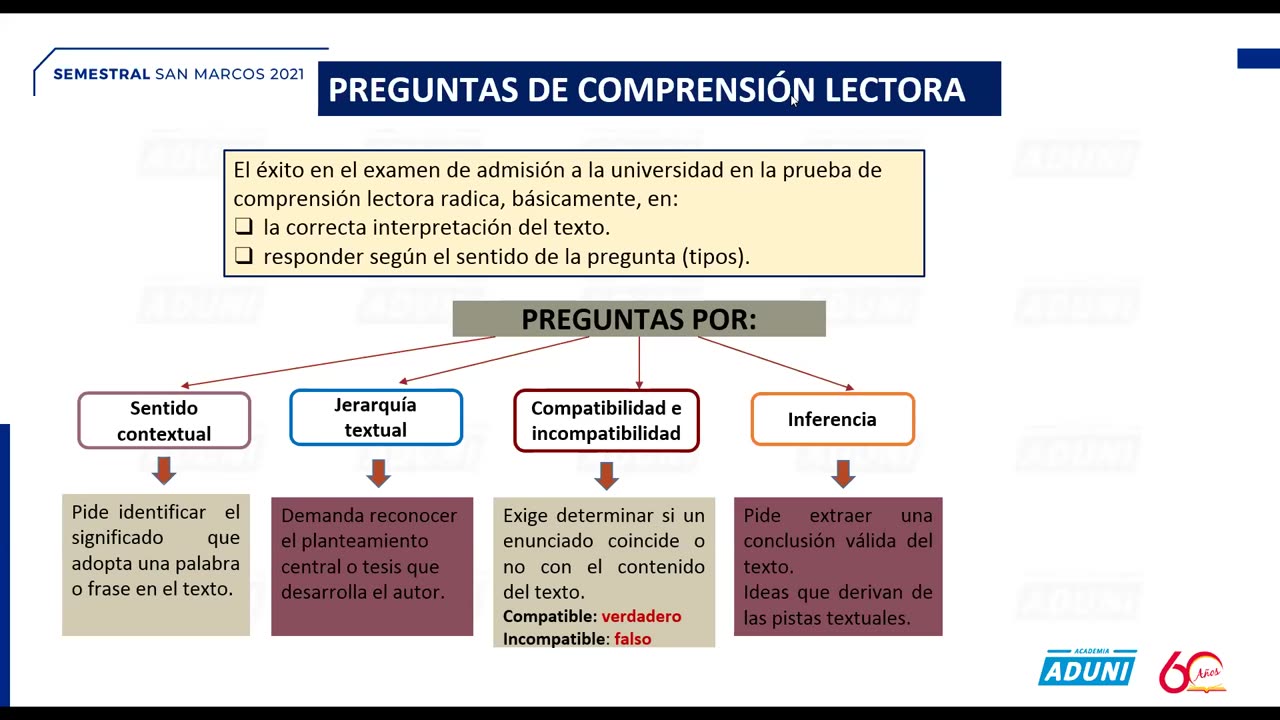 SEMESTRAL SAN MARCOS 2021

PREGUNTAS DE COMPRENSIÓN LECTORA

El éxito en el examen de admisión a la universidad en la prueba de comprensión lectora radica, básicamente, en:
❑ la correcta interpretación del texto.
❑ responder según el sentido de la pregunta (tipos).

PREGUNTAS POR:

Sentido contextual

Pide identificar el significado que adopta una palabra o frase en el texto.

Jerarquía textual

Demanda reconocer el planteamiento central o tesis que desarrolla el autor.

Compatibilidad e incompatibilidad

Exige determinar si un enunciado coincide o no con el contenido del texto.
Compatible: verdadero
Incompatible: falso

Inferencia

Pide extraer una conclusión válida del texto.
Ideas que derivan de las pistas textuales.

ACADEMIA ADUNI

60 Años